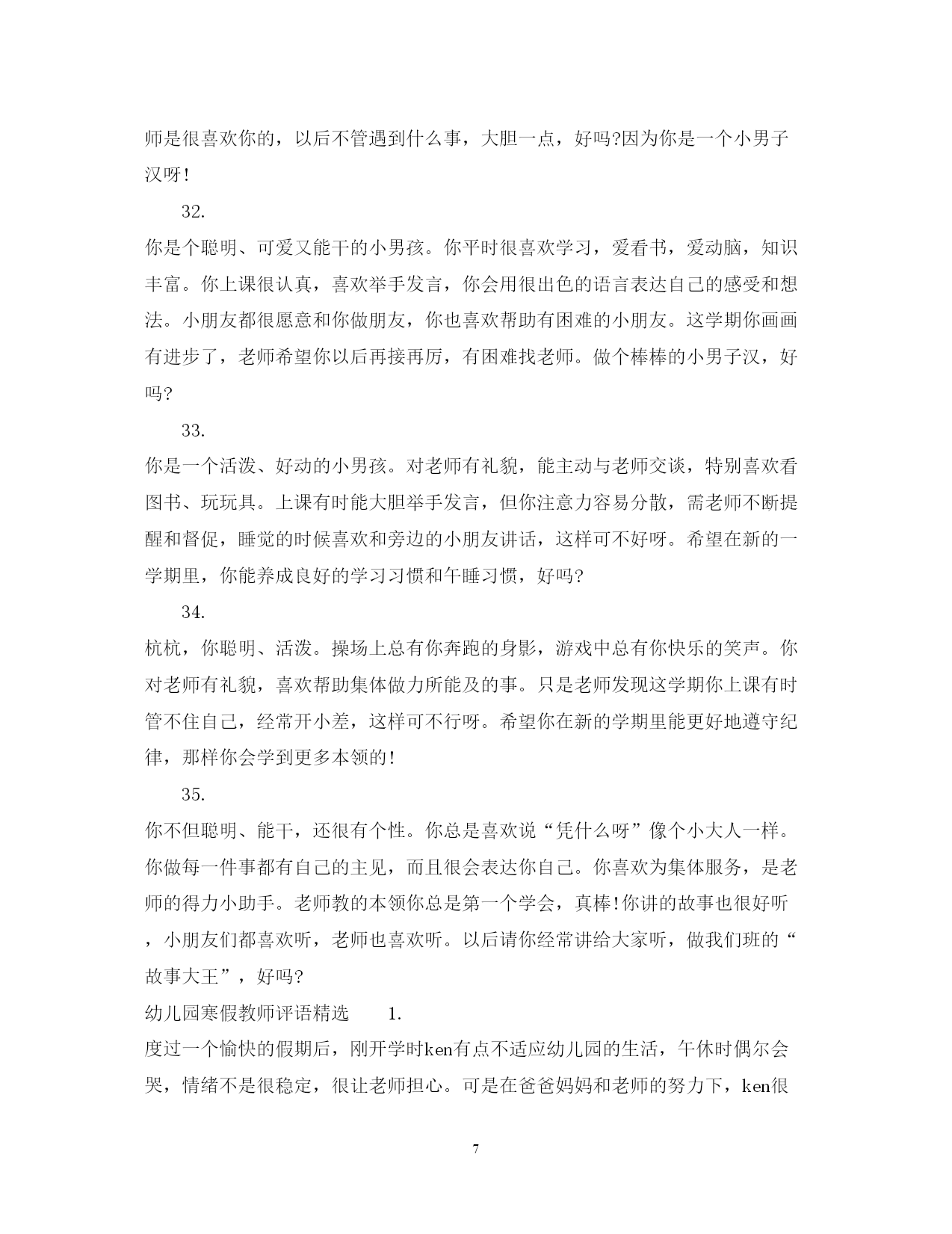 师是很喜欢你的，以后不管遇到什么事，大胆一点，好吗?因为你是一个小男子汉呀!

32.

你是个聪明、可爱又能干的小男孩。你平时很喜欢学习，爱看书，爱动脑，知识丰富。你上课很认真，喜欢举手发言，你会用很出色的语言表达自己的感受和想法。小朋友都很愿意和你做朋友，你也喜欢帮助有困难的小朋友。这学期你画画有进步了，老师希望你以后再接再厉，有困难找老师。做个棒棒的小男子汉，好吗?

33.

你是一个活泼、好动的小男孩。对老师有礼貌，能主动与老师交谈，特别喜欢看图书、玩玩具。上课有时能大胆举手发言，但你注意力容易分散，需老师不断提醒和督促，睡觉的时候喜欢和旁边的小朋友讲话，这样可不好呀。希望在新的一学期里，你能养成良好的学习习惯和午睡习惯，好吗?

34.

杭杭，你聪明、活泼。操场上总有你奔跑的身影，游戏中总有你快乐的笑声。你对老师有礼貌，喜欢帮助集体做力所能及的事。只是老师发现这学期你上课有时管不住自己，经常开小差，这样可不行呀。希望你在新的学期里能更好地遵守纪律，那样你会学到更多本领的!

35.

你不但聪明、能干，还很有个性。你总是喜欢说“凭什么呀”像个小大人一样。你做每一件事都有自己的主见，而且很会表达你自己。你喜欢为集体服务，是老师的得力小助手。老师教的本领你总是第一个学会，真棒!你讲的故事也很好听，小朋友们都喜欢听，老师也喜欢听。以后请你经常讲给大家听，做我们班的“故事大王”，好吗?

幼儿园寒假教师评语精选 1.

度过一个愉快的假期后，刚开学时ken有点不适应幼儿园的生活，午休时偶尔会哭，情绪不是很稳定，很让老师担心。可是在爸爸妈妈和老师的努力下，ken很

7